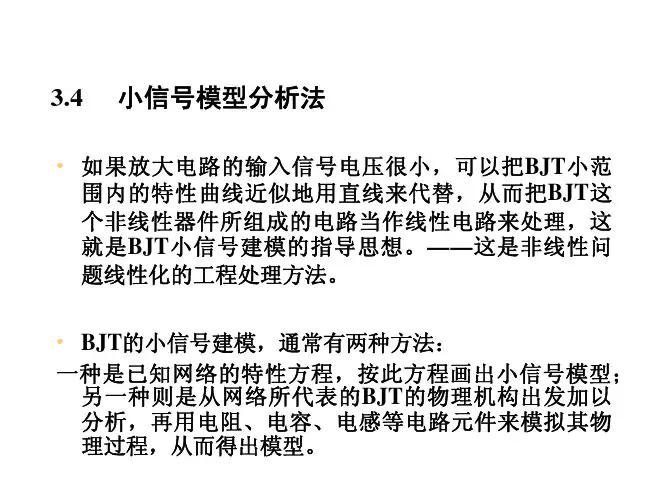 3.4 小信号模型分析法

• 如果放大电路的输入信号电压很小，可以把BJT小范围内的特性曲线近似地用直线来代替，从而把BJT这个非线性器件所组成的电路当作线性电路来处理，这就是BJT小信号建模的指导思想。——这是非线性问题线性化的工程处理方法。

• BJT的小信号建模，通常有两种方法：
一种是已知网络的特性方程，按此方程画出小信号模型；另一种则是从网络所代表的BJT的物理机构出发加以分析，再用电阻、电容、电感等电路元件来模拟其物理过程，从而得出模型。